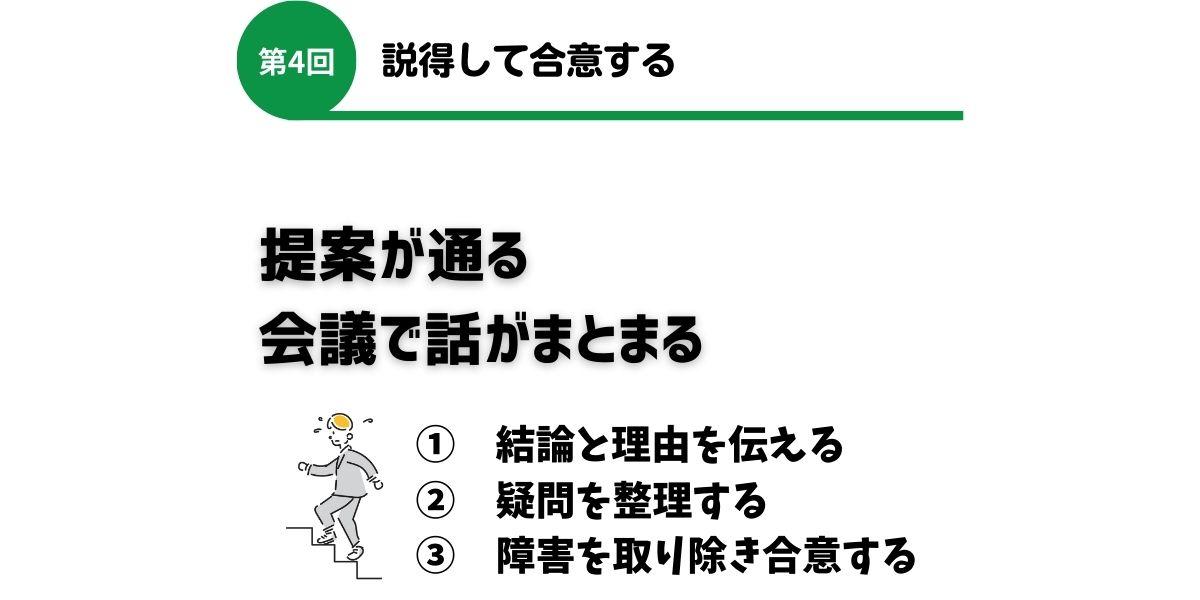 第4回 説得して合意する

提案が通る
会議で話がまとまる

① 結論と理由を伝える
② 疑問を整理する
③ 障害を取り除き合意する